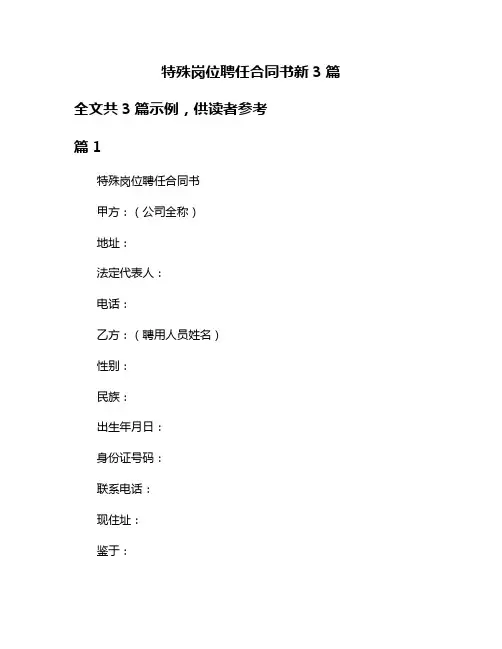 特殊岗位聘任合同书新 3 篇

全文共 3 篇示例，供读者参考

篇 1

特殊岗位聘任合同书

甲方：（公司全称）

地址：

法定代表人：

电话：

乙方：（聘用人员姓名）

性别：

民族：

出生年月日：

身份证号码：

联系电话：

现住址：

鉴于：